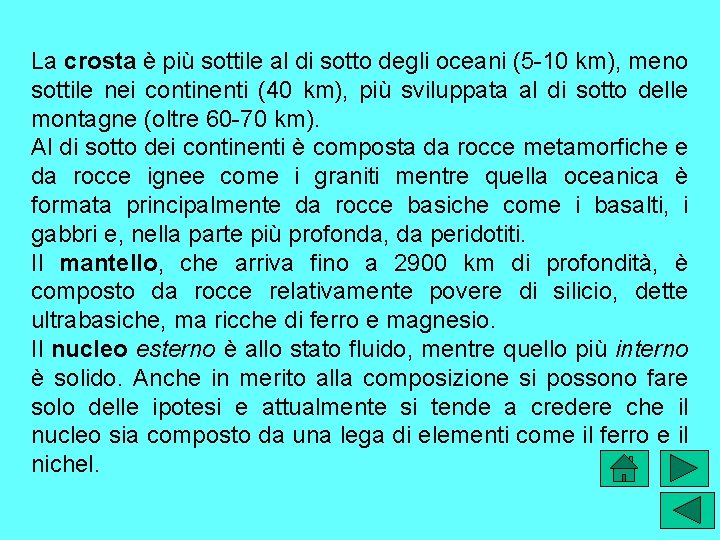 La crosta è più sottile al di sotto degli oceani (5-10 km), meno sottile nei continenti (40 km), più sviluppata al di sotto delle montagne (oltre 60-70 km).
Al di sotto dei continenti è composta da rocce metamorfiche e da rocce ignee come i graniti mentre quella oceanica è formata principalmente da rocce basiche come i basalti, i gabbri e, nella parte più profonda, da peridotiti.
Il mantello, che arriva fino a 2900 km di profondità, è composto da rocce relativamente povere di silicio, dette ultrabasiche, ma ricche di ferro e magnesio.
Il nucleo esterno è allo stato fluido, mentre quello più interno è solido. Anche in merito alla composizione si possono fare solo delle ipotesi e attualmente si tende a credere che il nucleo sia composto da una lega di elementi come il ferro e il nichel.